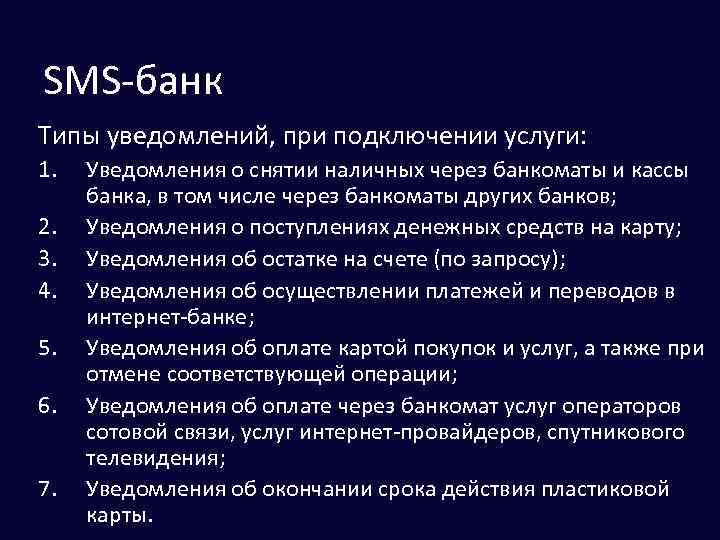 SMS-банк

Типы уведомлений, при подключении услуги:

1. Уведомления о снятии наличных через банкоматы и кассы банка, в том числе через банкоматы других банков;
2. Уведомления о поступлениях денежных средств на карту;
3. Уведомления об остатке на счете (по запросу);
4. Уведомления об осуществлении платежей и переводов в интернет-банке;
5. Уведомления об оплате картой покупок и услуг, а также при отмене соответствующей операции;
6. Уведомления об оплате через банкомат услуг операторов сотовой связи, услуг интернет-провайдеров, спутникового телевидения;
7. Уведомления об окончании срока действия пластиковой карты.